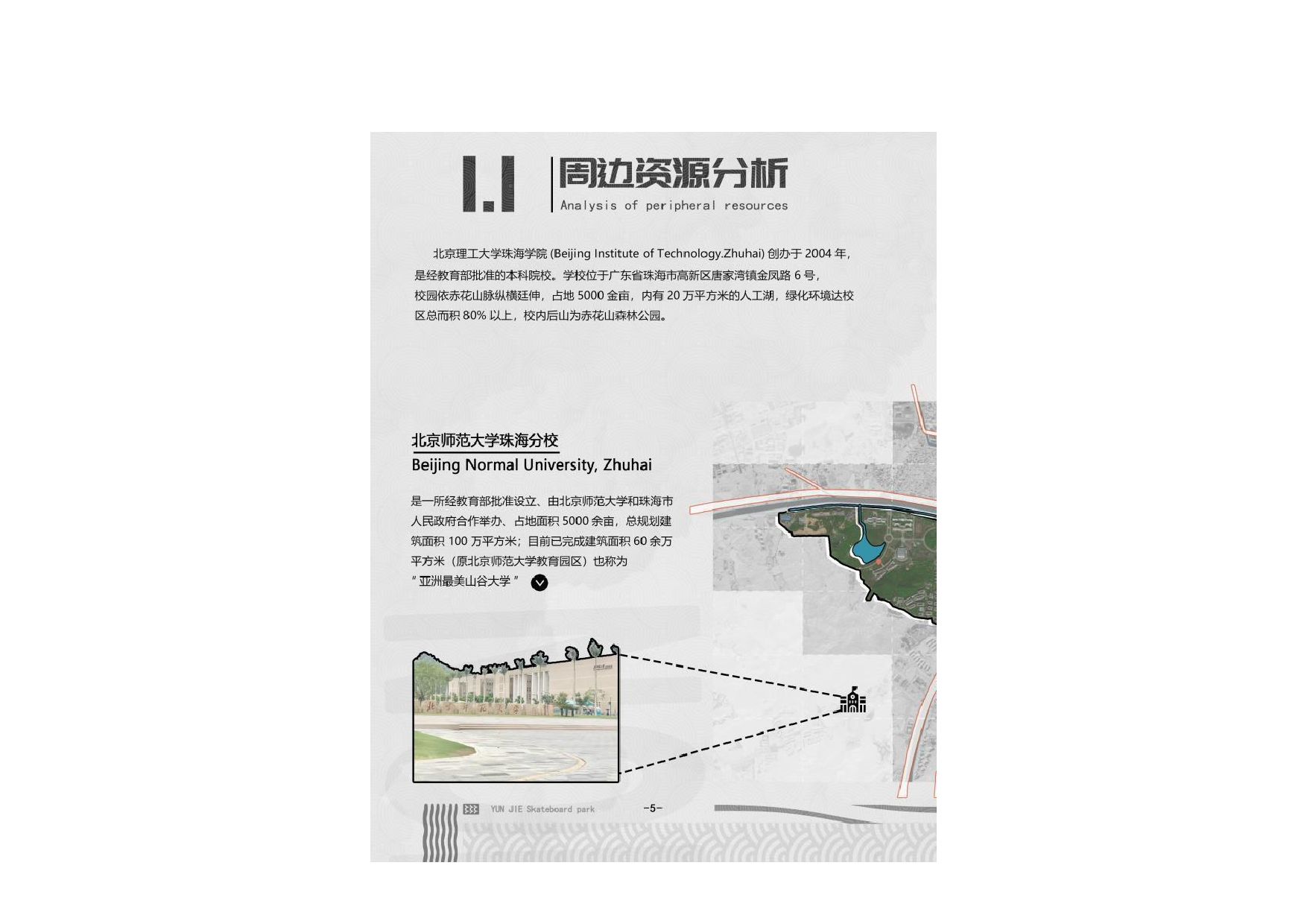 1.1 周边资源分析
Analysis of peripheral resources

北京理工大学珠海学院 (Beijing Institute of Technology.Zhuhai) 创办于 2004 年，是经教育部批准的本科院校。学校位于广东省珠海市高新区唐家湾镇金凤路 6 号，校园依赤花山脉纵横廷伸，占地 5000 金亩，内有 20 万平方米的人工湖，绿化环境达校区总而积 80% 以上，校内后山为赤花山森林公园。

北京师范大学珠海分校
Beijing Normal University, Zhuhai

是一所经教育部批准设立、由北京师范大学和珠海市人民政府合作举办、占地面积 5000 余亩，总规划建筑面积 100 万平方米；目前已完成建筑面积 60 余万平方米（原北京师范大学教育园区）也称为 " 亚洲最美山谷大学 "

YUN JIE Skateboard park
-5-